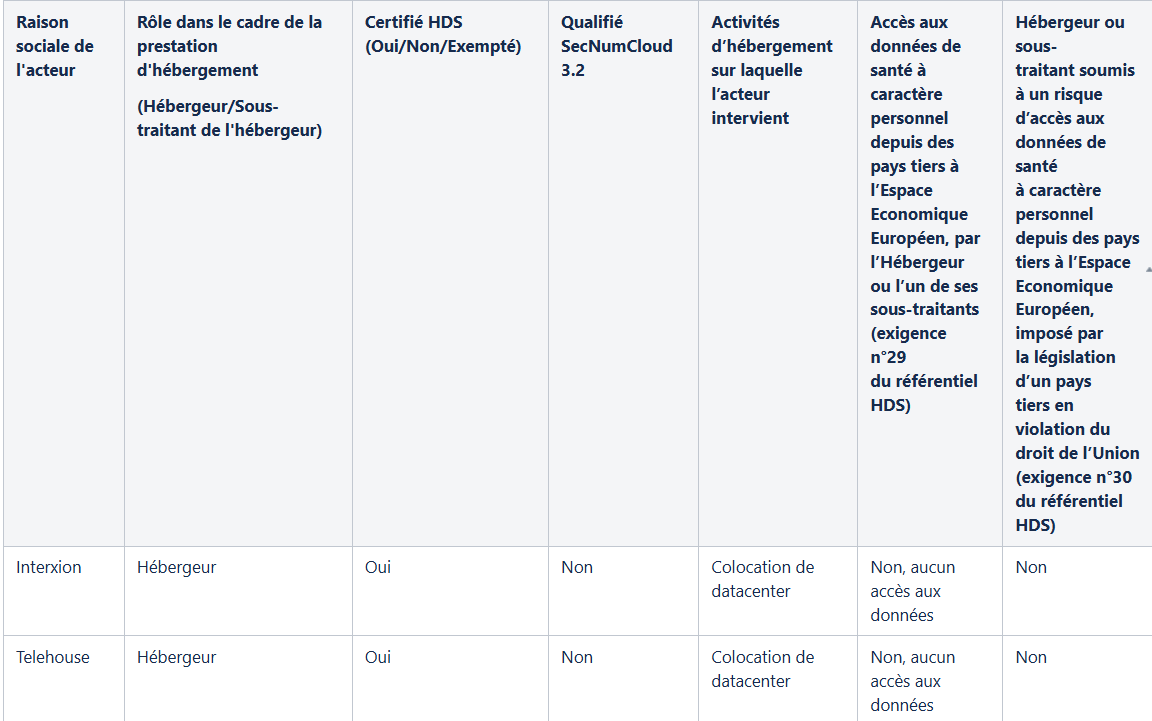 | Raison sociale de l'acteur | Rôle dans le cadre de la prestation d'hébergement (Hébergeur/Sous-traitant de l'hébergeur) | Certifié HDS (Oui/Non/Exempté) | Qualifié SecNumCloud 3.2 | Activités d'hébergement sur laquelle l'acteur intervient | Accès aux données de santé à caractère personnel depuis des pays tiers à l'Espace Economique Européen, par l'Hébergeur ou l'un de ses sous-traitants (exigence n°29 du référentiel HDS) | Hébergeur ou sous-traitant soumis à un risque d'accès aux données de santé à caractère personnel depuis des pays tiers à l'Espace Economique Européen, imposé par la législation d'un pays tiers en violation du droit de l'Union (exigence n°30 du référentiel HDS) |
|---|---|---|---|---|---|---|
| Interxion | Hébergeur | Oui | Non | Colocation de datacenter | Non, aucun accès aux données | Non |
| Telehouse | Hébergeur | Oui | Non | Colocation de datacenter | Non, aucun accès aux données | Non |